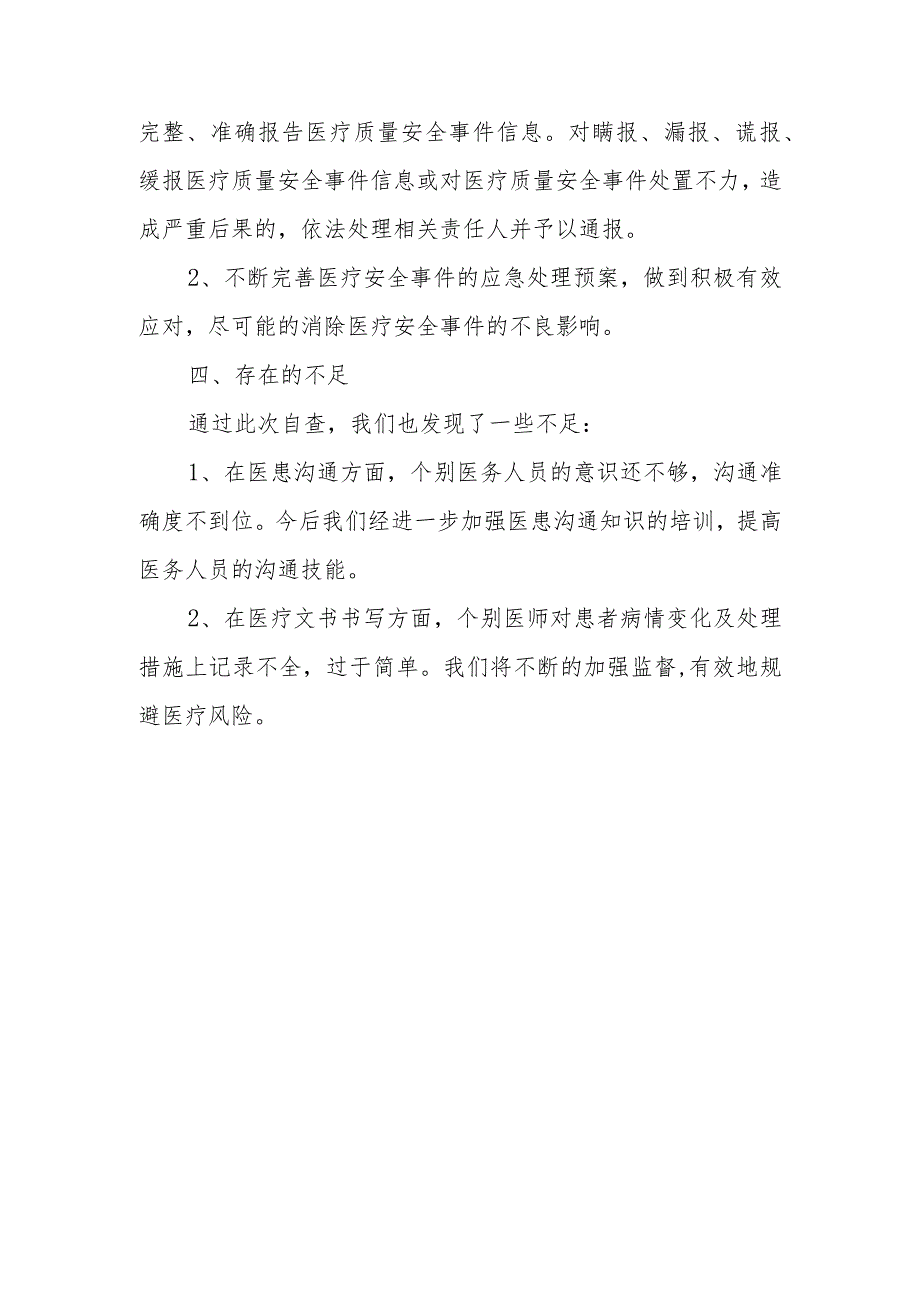 完整、准确报告医疗质量安全事件信息。对瞒报、漏报、谎报、缓报医疗质量安全事件信息或对医疗质量安全事件处置不力，造成严重后果的，依法处理相关责任人并予以通报。

2、不断完善医疗安全事件的应急处理预案，做到积极有效应对，尽可能的消除医疗安全事件的不良影响。

四、存在的不足

通过此次自查，我们也发现了一些不足：

1、在医患沟通方面，个别医务人员的意识还不够，沟通准确度不到位。今后我们经进一步加强医患沟通知识的培训，提高医务人员的沟通技能。

2、在医疗文书书写方面，个别医师对患者病情变化及处理措施上记录不全，过于简单。我们将不断的加强监督,有效地规避医疗风险。